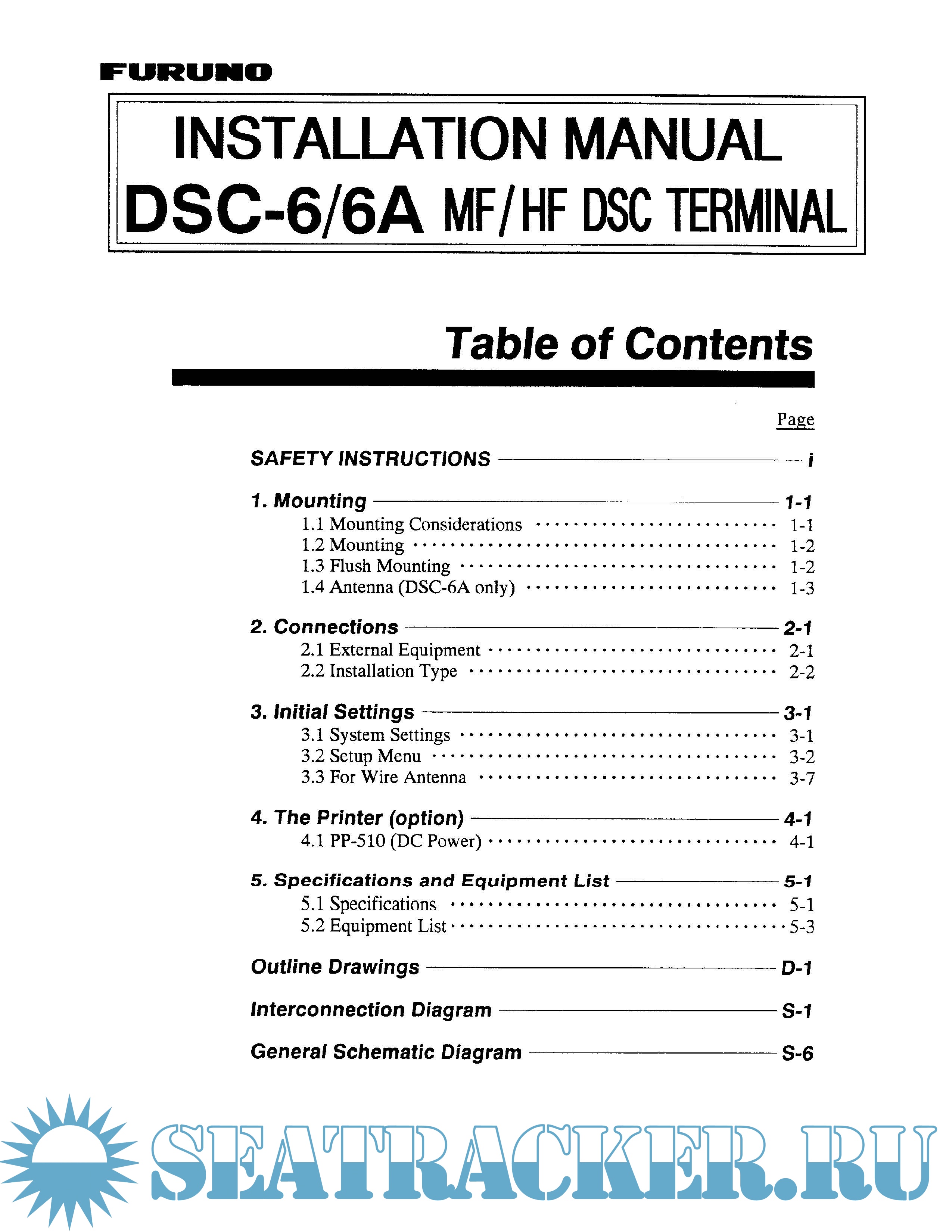 FURUNO

INSTALLATION MANUAL
DSC-6/6A MF/HF DSC TERMINAL

Table of Contents

Page

SAFETY INSTRUCTIONS i

1. Mounting 1-1
1.1 Mounting Considerations 1-1
1.2 Mounting 1-2
1.3 Flush Mounting 1-2
1.4 Antenna (DSC-6A only) 1-3

2. Connections 2-1
2.1 External Equipment 2-1
2.2 Installation Type 2-2

3. Initial Settings 3-1
3.1 System Settings 3-1
3.2 Setup Menu 3-2
3.3 For Wire Antenna 3-7

4. The Printer (option) 4-1
4.1 PP-510 (DC Power) 4-1

5. Specifications and Equipment List 5-1
5.1 Specifications 5-1
5.2 Equipment List 5-3

Outline Drawings D-1

Interconnection Diagram S-1

General Schematic Diagram S-6

SEATRACKER.RU